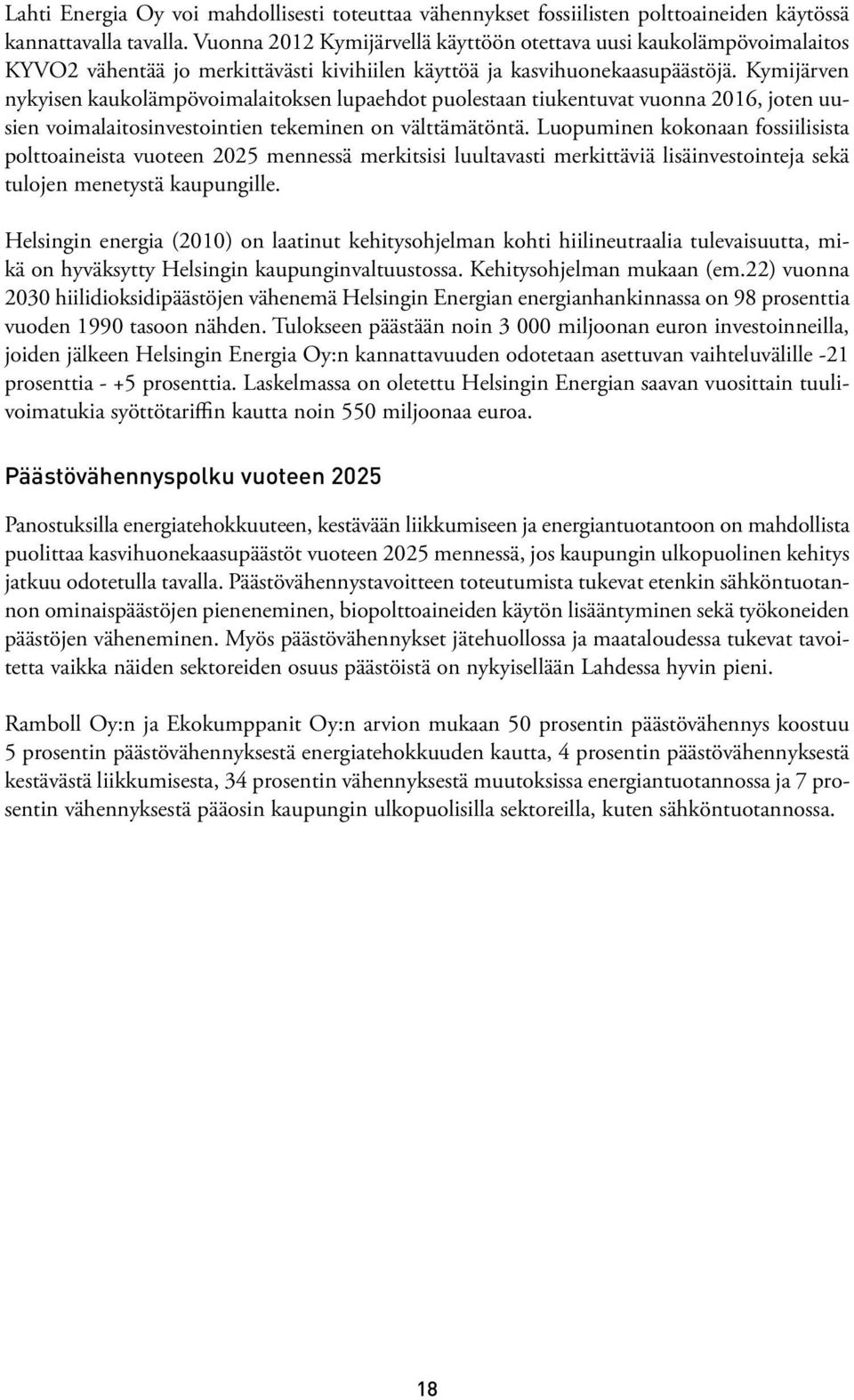 Lahti Energia Oy voi mahdollisesti toteuttaa vähennykset fossiilisten polttoaineiden käytössä kannattavalla tavalla. Vuonna 2012 Kymijärvellä käyttöön otettava uusi kaukolämpövoimalaitos KYVO2 vähentää jo merkittävästi kivihiilen käyttöä ja kasvihuonekaasupäästöjä. Kymijärven nykyisen kaukolämpövoimalaitoksen lupaehdot puolestaan tiukentuvat vuonna 2016, joten uusien voimalaitosinvestointien tekeminen on välttämätöntä. Luopuminen kokonaan fossiilisista polttoaineista vuoteen 2025 mennessä merkitsisi luultavasti merkittäviä lisäinvestointeja sekä tulojen menetystä kaupungille.

Helsingin energia (2010) on laatinut kehitysohjelman kohti hiilineutraalia tulevaisuutta, mikä on hyväksytty Helsingin kaupunginvaltuustossa. Kehitysohjelman mukaan (em.22) vuonna 2030 hiilidioksidipäästöjen vähenemä Helsingin Energian energianhankinnassa on 98 prosenttia vuoden 1990 tasoon nähden. Tulokseen päästään noin 3 000 miljoonan euron investoinneilla, joiden jälkeen Helsingin Energia Oy:n kannattavuuden odotetaan asettuvan vaihteluvälille -21 prosenttia - +5 prosenttia. Laskelmassa on oletettu Helsingin Energian saavan vuosittain tuulivoimatukia syöttötariffin kautta noin 550 miljoonaa euroa.

Päästövähennyspolku vuoteen 2025

Panostuksilla energiatehokkuuteen, kestävään liikkumiseen ja energiantuotantoon on mahdollista puolittaa kasvihuonekaasupäästöt vuoteen 2025 mennessä, jos kaupungin ulkopuolinen kehitys jatkuu odotetulla tavalla. Päästövähennystavoitteen toteutumista tukevat etenkin sähköntuotannon ominaispäästöjen pieneneminen, biopolttoaineiden käytön lisääntyminen sekä työkoneiden päästöjen väheneminen. Myös päästövähennykset jätehuollossa ja maataloudessa tukevat tavoitetta vaikka näiden sektoreiden osuus päästöistä on nykyisellään Lahdessa hyvin pieni.

Ramboll Oy:n ja Ekokumppanit Oy:n arvion mukaan 50 prosentin päästövähennys koostuu 5 prosentin päästövähennyksestä energiatehokkuuden kautta, 4 prosentin päästövähennyksestä kestävästä liikkumisesta, 34 prosentin vähennyksestä muutoksissa energiantuotannossa ja 7 prosentin vähennyksestä pääosin kaupungin ulkopuolisilla sektoreilla, kuten sähköntuotannossa.

18